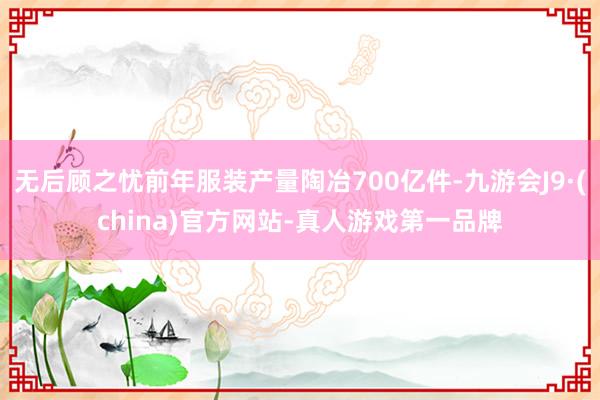 无后顾之忧前年服装产量陶冶700亿件-九游会J9·(china)官方网站-真人游戏第一品牌